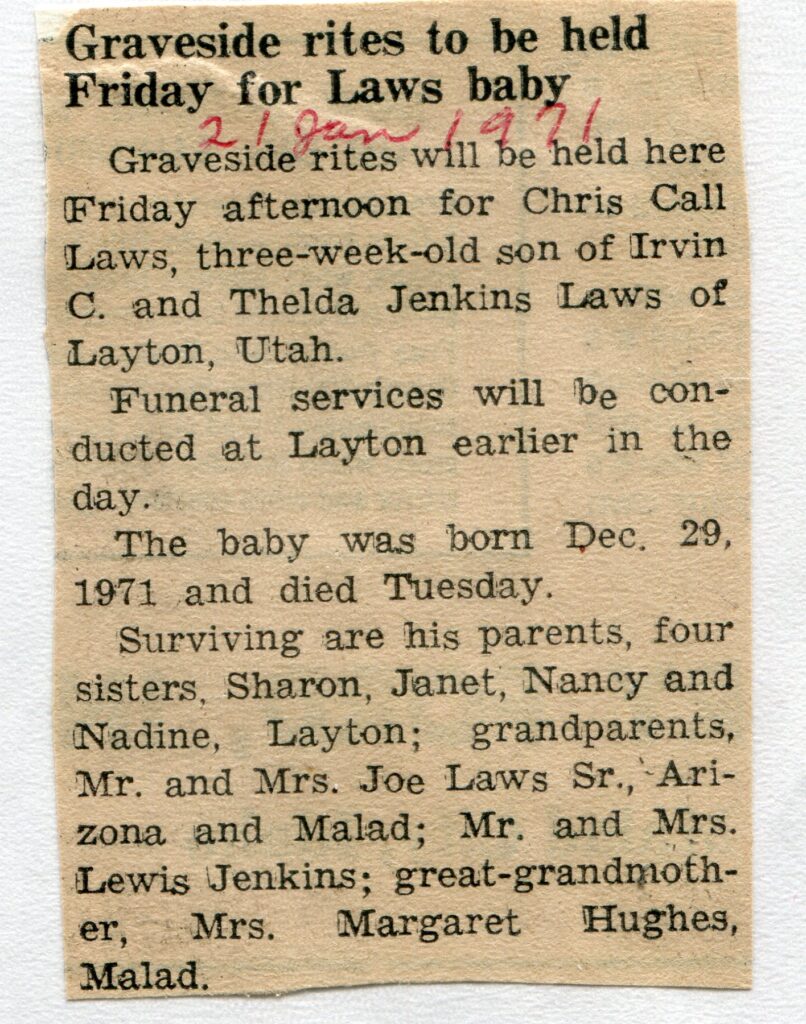 Graveside rites to be held Friday for Laws baby

21 Jan 1971

Graveside rites will be held here Friday afternoon for Chris Call Laws, three-week-old son of Irvin C. and Thelda Jenkins Laws of Layton, Utah.

Funeral services will be conducted at Layton earlier in the day.

The baby was born Dec. 29, 1971 and died Tuesday.

Surviving are his parents, four sisters, Sharon, Janet, Nancy and Nadine, Layton; grandparents, Mr. and Mrs. Joe Laws Sr., Arizona and Malad; Mr. and Mrs. Lewis Jenkins; great-grandmother, Mrs. Margaret Hughes, Malad.